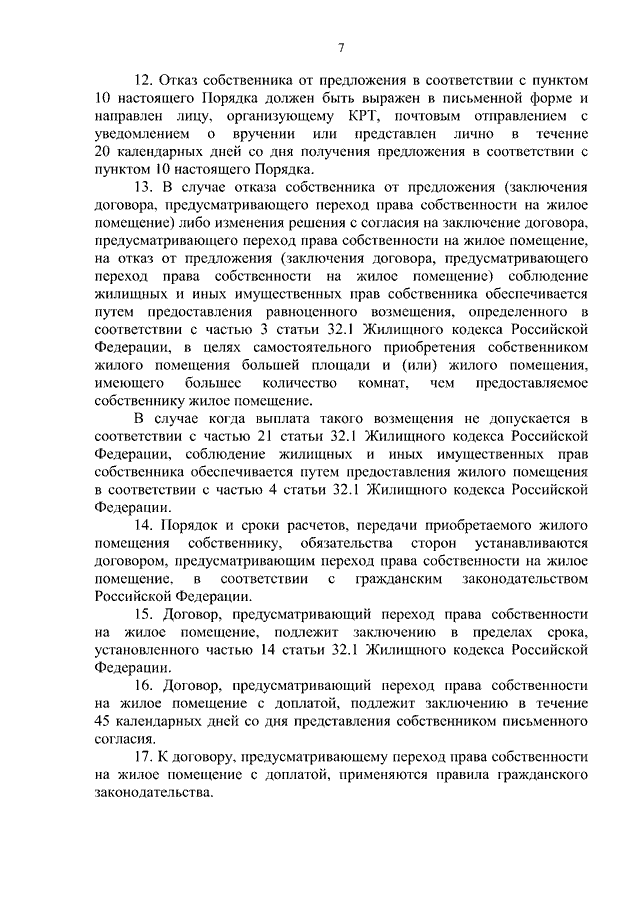 7

12. Отказ собственника от предложения в соответствии с пунктом 10 настоящего Порядка должен быть выражен в письменной форме и направлен лицу, организующему КРТ, почтовым отправлением с уведомлением о вручении или представлен лично в течение 20 календарных дней со дня получения предложения в соответствии с пунктом 10 настоящего Порядка.

13. В случае отказа собственника от предложения (заключения договора, предусматривающего переход права собственности на жилое помещение) либо изменения решения с согласия на заключение договора, предусматривающего переход права собственности на жилое помещение, на отказ от предложения (заключения договора, предусматривающего переход права собственности на жилое помещение) соблюдение жилищных и иных имущественных прав собственника обеспечивается путем предоставления равноценного возмещения, определенного в соответствии с частью 3 статьи 32.1 Жилищного кодекса Российской Федерации, в целях самостоятельного приобретения собственником жилого помещения большей площади и (или) жилого помещения, имеющего большее количество комнат, чем предоставляемое собственнику жилое помещение.

В случае когда выплата такого возмещения не допускается в соответствии с частью 21 статьи 32.1 Жилищного кодекса Российской Федерации, соблюдение жилищных и иных имущественных прав собственника обеспечивается путем предоставления жилого помещения в соответствии с частью 4 статьи 32.1 Жилищного кодекса Российской Федерации.

14. Порядок и сроки расчетов, передачи приобретаемого жилого помещения собственнику, обязательства сторон устанавливаются договором, предусматривающим переход права собственности на жилое помещение, в соответствии с гражданским законодательством Российской Федерации.

15. Договор, предусматривающий переход права собственности на жилое помещение, подлежит заключению в пределах срока, установленного частью 14 статьи 32.1 Жилищного кодекса Российской Федерации.

16. Договор, предусматривающий переход права собственности на жилое помещение с доплатой, подлежит заключению в течение 45 календарных дней со дня представления собственником письменного согласия.

17. К договору, предусматривающему переход права собственности на жилое помещение с доплатой, применяются правила гражданского законодательства.